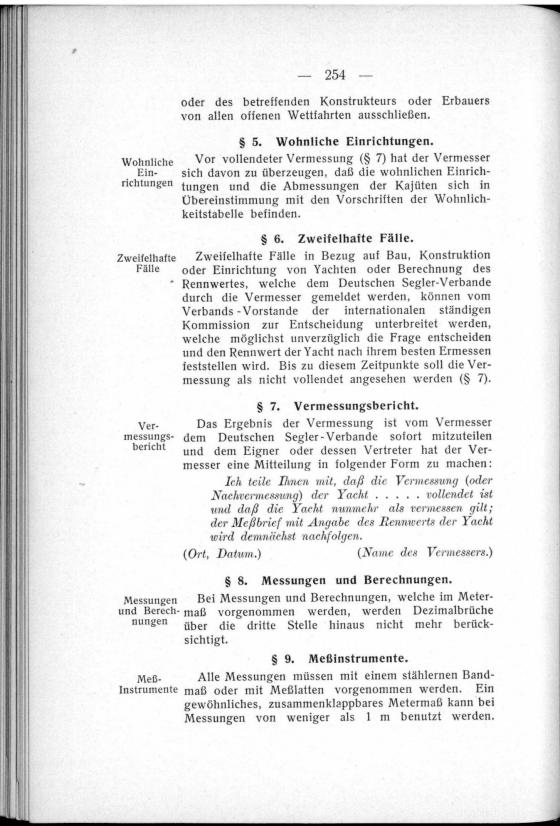 — 254 —

oder des betreffenden Konstrukteurs oder Erbauers von allen offenen Wettfahrten ausschließen.

§ 5. Wohnliche Einrichtungen.

Wohnliche Einrichtungen

Vor vollendeter Vermessung (§ 7) hat der Vermesser sich davon zu überzeugen, daß die wohnlichen Einrichtungen und die Abmessungen der Kajüten sich in Übereinstimmung mit den Vorschriften der Wohnlichkeitstabelle befinden.

§ 6. Zweifelhafte Fälle.

Zweifelhafte Fälle

Zweifelhafte Fälle in Bezug auf Bau, Konstruktion oder Einrichtung von Yachten oder Berechnung des Rennwertes, welche dem Deutschen Segler-Verbande durch die Vermesser gemeldet werden, können vom Verbands-Vorstande der internationalen ständigen Kommission zur Entscheidung unterbreitet werden, welche möglichst unverzüglich die Frage entscheiden und den Rennwert der Yacht nach ihrem besten Ermessen feststellen wird. Bis zu diesem Zeitpunkte soll die Vermessung als nicht vollendet angesehen werden (§ 7).

§ 7. Vermessungsbericht.

Vermessungsbericht

Das Ergebnis der Vermessung ist vom Vermesser dem Deutschen Segler-Verbande sofort mitzuteilen und dem Eigner oder dessen Vertreter hat der Vermesser eine Mitteilung in folgender Form zu machen:

Ich teile Ihnen mit, daß die Vermessung (oder Nachvermessung) der Yacht . . . . . vollendet ist und daß die Yacht nunmehr als vermessen gilt; der Meßbrief mit Angabe des Rennwerts der Yacht wird demnächst nachfolgen.

(Ort, Datum.) (Name des Vermessers.)

§ 8. Messungen und Berechnungen.

Messungen und Berechnungen

Bei Messungen und Berechnungen, welche im Metermaß vorgenommen werden, werden Dezimalbrüche über die dritte Stelle hinaus nicht mehr berücksichtigt.

§ 9. Meßinstrumente.

Meß-Instrumente

Alle Messungen müssen mit einem stählernen Bandmaß oder mit Meßlatten vorgenommen werden. Ein gewöhnliches, zusammenklappbares Metermaß kann bei Messungen von weniger als 1 m benutzt werden.